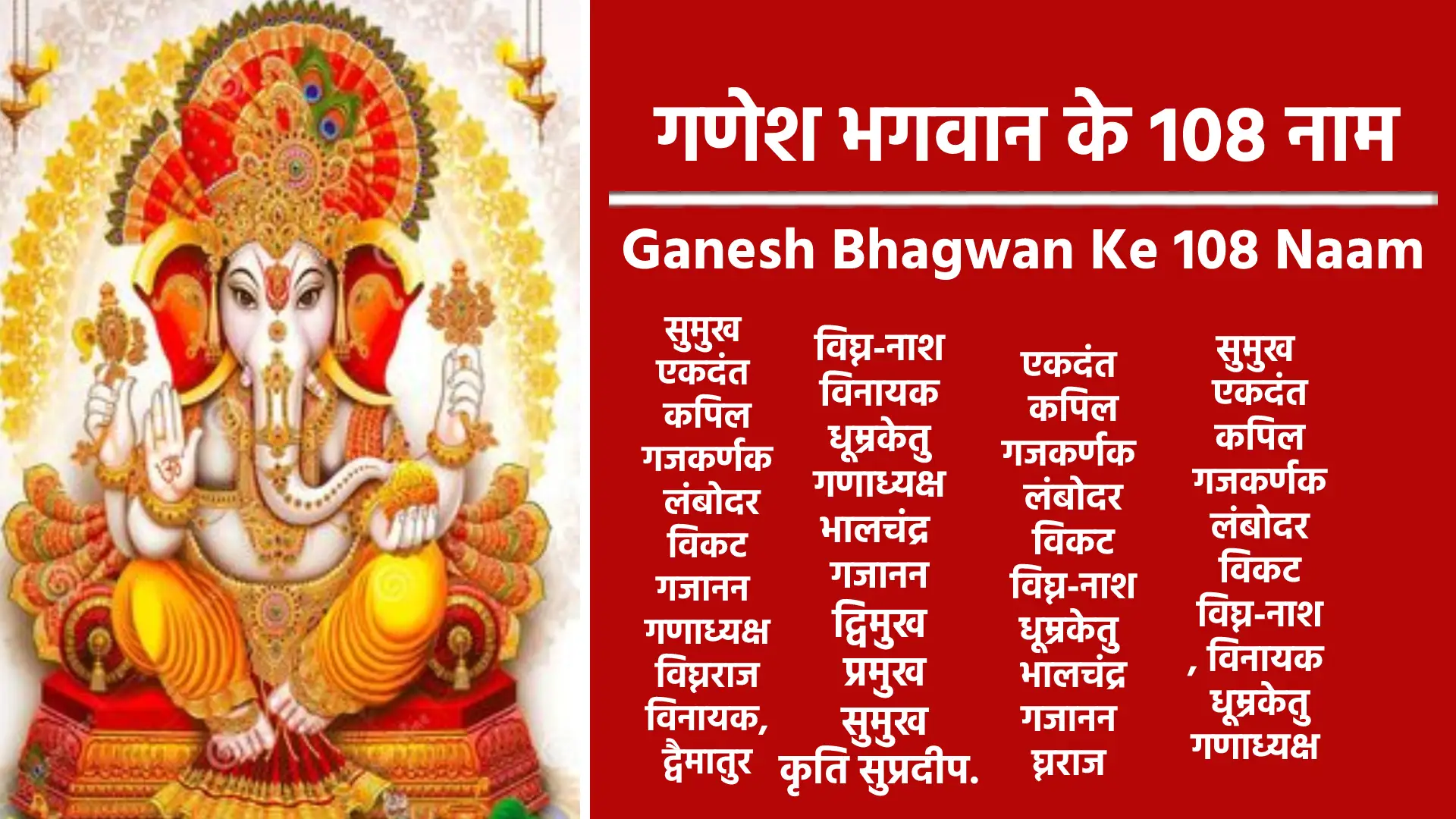 गणेश भगवान के 108 नाम

Ganesh Bhagwan Ke 108 Naam

सुमुख
एकदंत
कपिल
गजकर्णक
लंबोदर
विकट
गजानन
गणाध्यक्ष
विघ्नराज
विनायक,
द्वैमातुर

विघ्न-नाश
विनायक
धूम्रकेतु
गणाध्यक्ष
भालचंद्र
गजानन
द्विमुख
प्रमुख
सुमुख
कृति सुप्रदीप.

एकदंत
कपिल
गजकर्णक
लंबोदर
विकट
विघ्न-नाश
धूम्रकेतु
भालचंद्र
गजानन
घ्नराज

सुमुख
एकदंत
कपिल
गजकर्णक
लंबोदर
विकट
विघ्न-नाश
, विनायक
धूम्रकेतु
गणाध्यक्ष